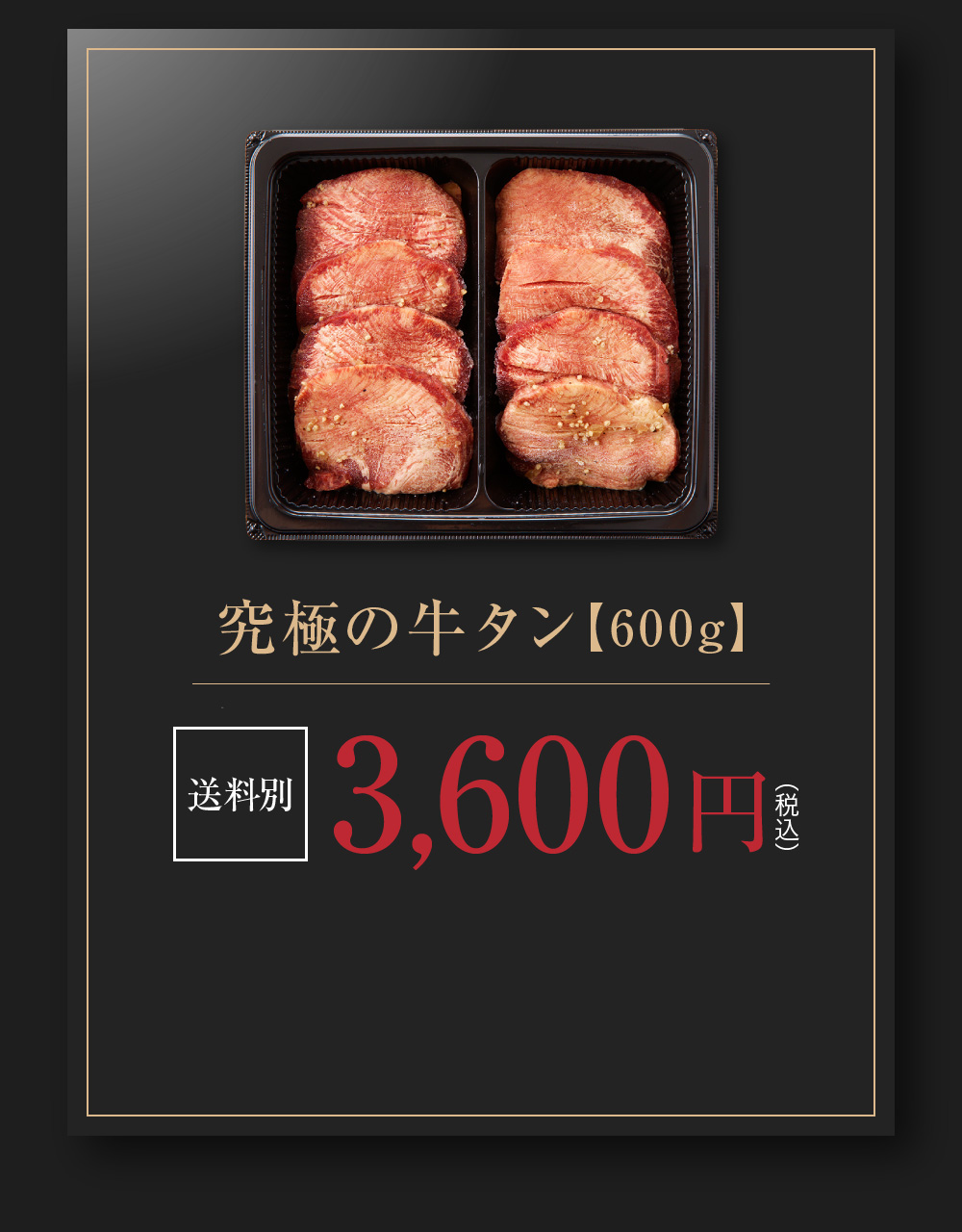 究極の牛タン【600g】

送料別 3,600円（税込）